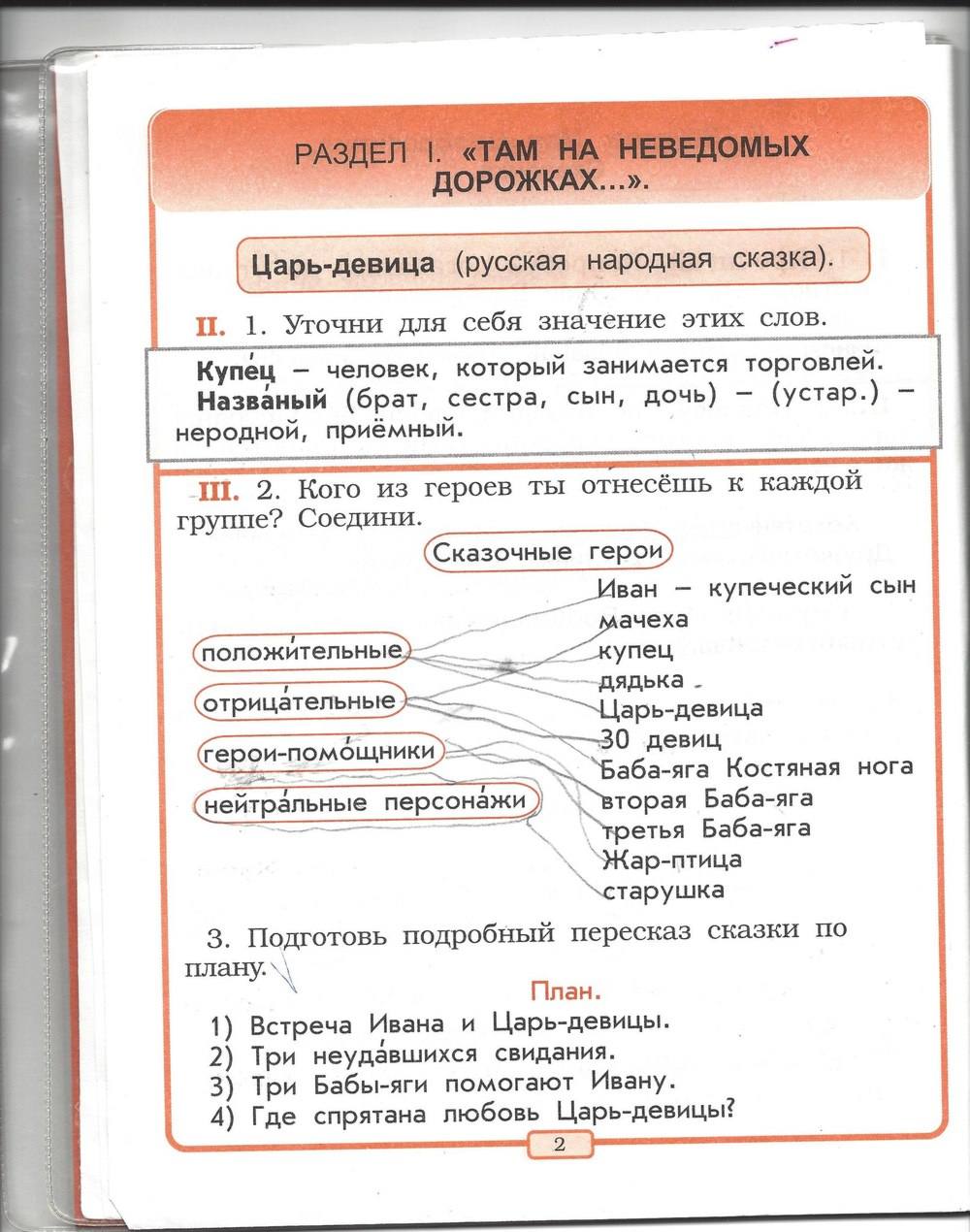 РАЗДЕЛ I. «ТАМ НА НЕВЕДОМЫХ ДОРОЖКАХ...».

Царь-девица (русская народная сказка).

II. 1. Уточни для себя значение этих слов.

Купе́ц – человек, который занимается торговлей.
Назва́ный (брат, сестра, сын, дочь) – (устар.) – неродной, приёмный.

III. 2. Кого из героев ты отнесёшь к каждой группе? Соедини.

Сказочные герои

положи́тельные
отрица́тельные
герои-помо́щники
нейтра́льные персона́жи

Иван – купеческий сын
мачеха
купец
дядька
Царь-девица
30 девиц
Баба-яга Костяная нога
вторая Баба-яга
третья Баба-яга
Жар-птица
старушка

3. Подготовь подробный пересказ сказки по плану.

План.
1) Встреча Ивана и Царь-девицы.
2) Три неуда́вшихся свидания.
3) Три Бабы-яги помогают Ивану.
4) Где спрятана любовь Царь-девицы?

2